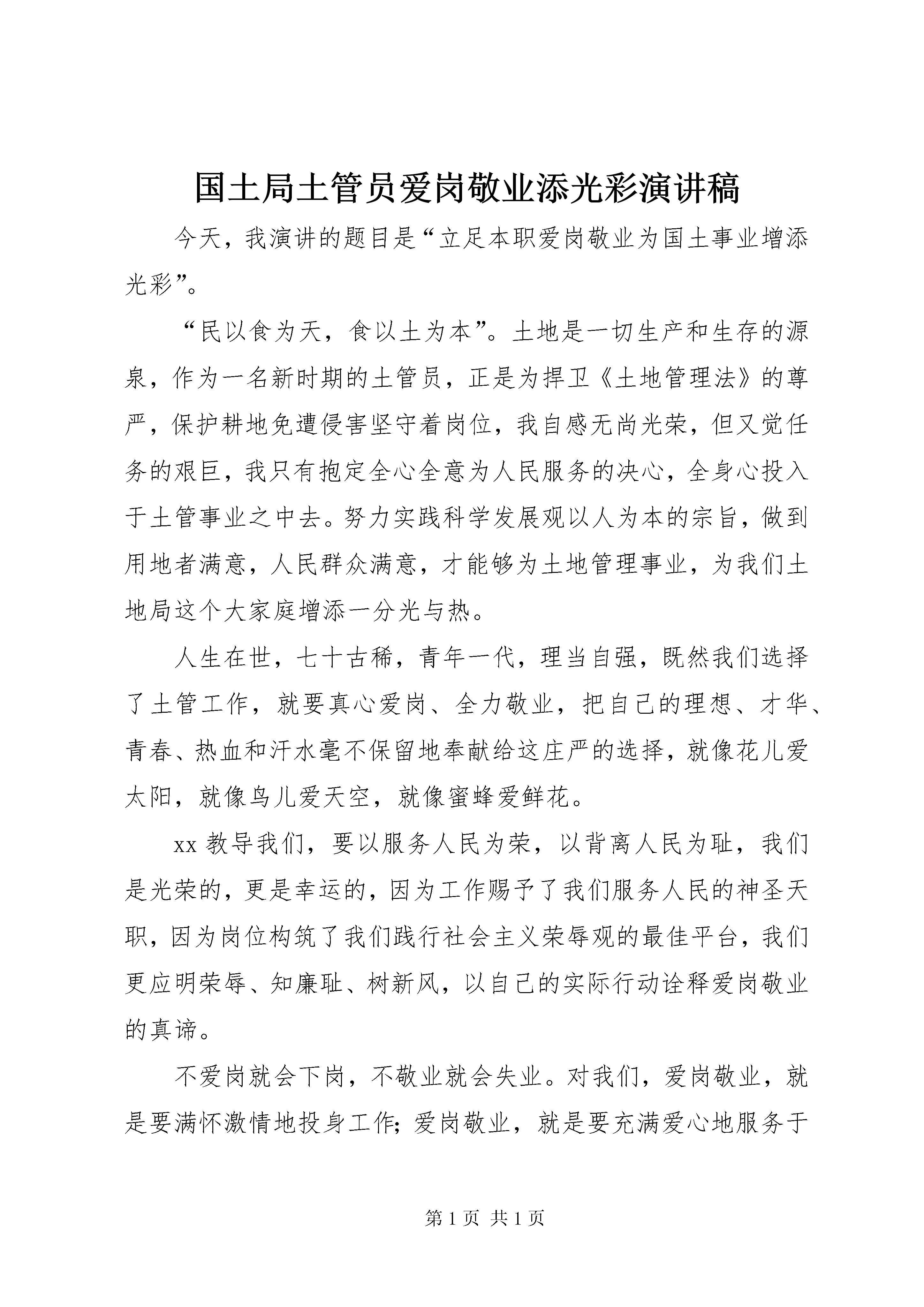 国土局土管员爱岗敬业添光彩演讲稿

今天，我演讲的题目是“立足本职爱岗敬业为国土事业增添光彩”。

“民以食为天，食以土为本”。土地是一切生产和生存的源泉，作为一名新时期的土管员，正是为捍卫《土地管理法》的尊严，保护耕地免遭侵害坚守着岗位，我自感无尚光荣，但又觉任务的艰巨，我只有抱定全心全意为人民服务的决心，全身心投入于土管事业之中去。努力实践科学发展观以人为本的宗旨，做到用地者满意，人民群众满意，才能够为土地管理事业，为我们土地局这个大家庭增添一分光与热。

人生在世，七十古稀，青年一代，理当自强，既然我们选择了土管工作，就要真心爱岗、全力敬业，把自己的理想、才华、青春、热血和汗水毫不保留地奉献给这庄严的选择，就像花儿爱太阳，就像鸟儿爱天空，就像蜜蜂爱鲜花。

xx 教导我们，要以服务人民为荣，以背离人民为耻，我们是光荣的，更是幸运的，因为工作赐予了我们服务人民的神圣天职，因为岗位构筑了我们践行社会主义荣辱观的最佳平台，我们更应明荣辱、知廉耻、树新风，以自己的实际行动诠释爱岗敬业的真谛。

不爱岗就会下岗，不敬业就会失业。对我们，爱岗敬业，就是要满怀激情地投身工作；爱岗敬业，就是要充满爱心地服务于

第 1 页 共 1 页